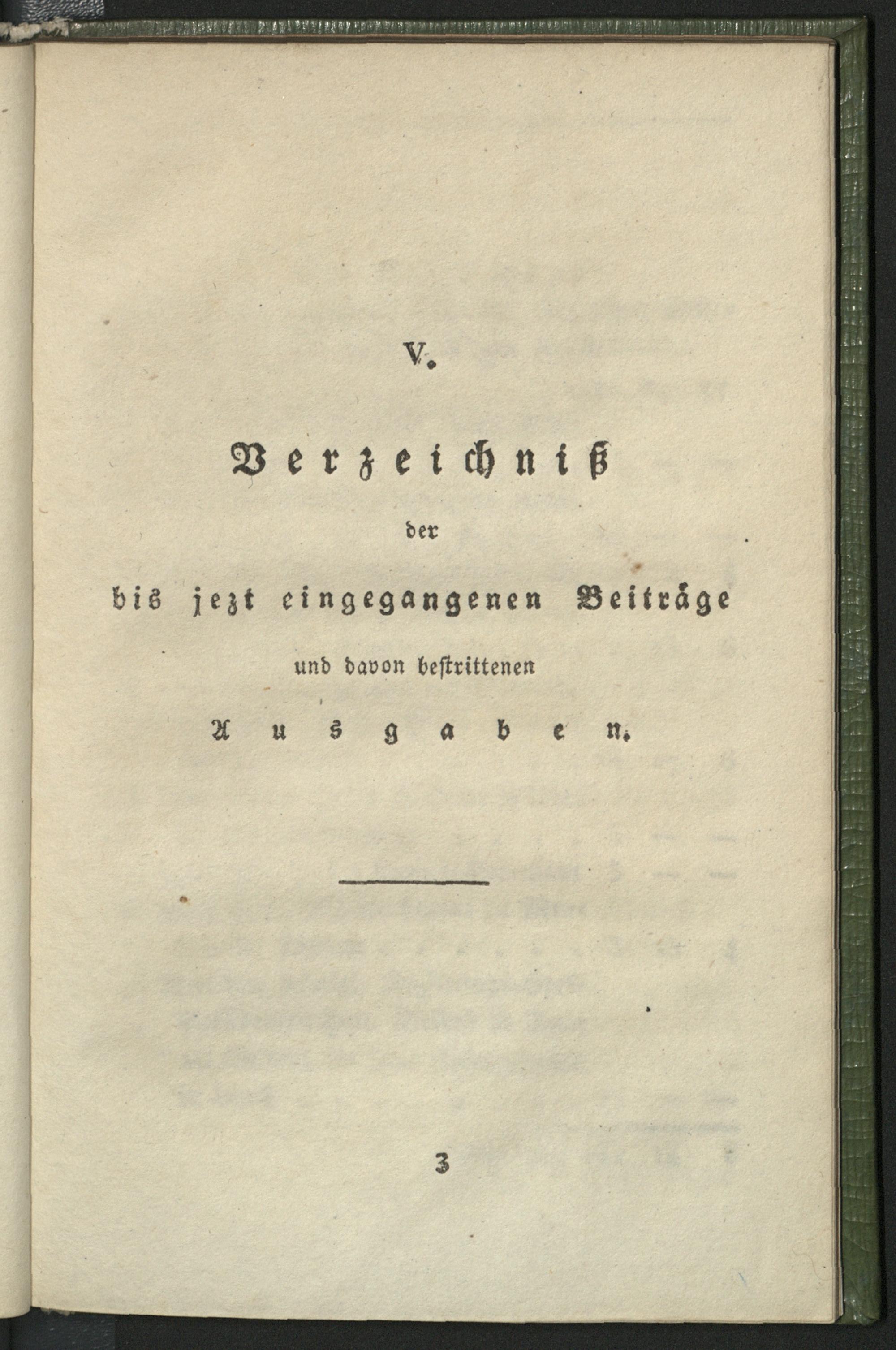 V.

Verzeichniß

der

bis jezt eingegangenen Beiträge

und davon bestrittenen

Ausgaben.

3